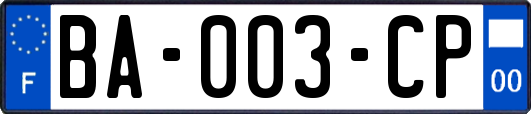 F
BA-003-CP
00